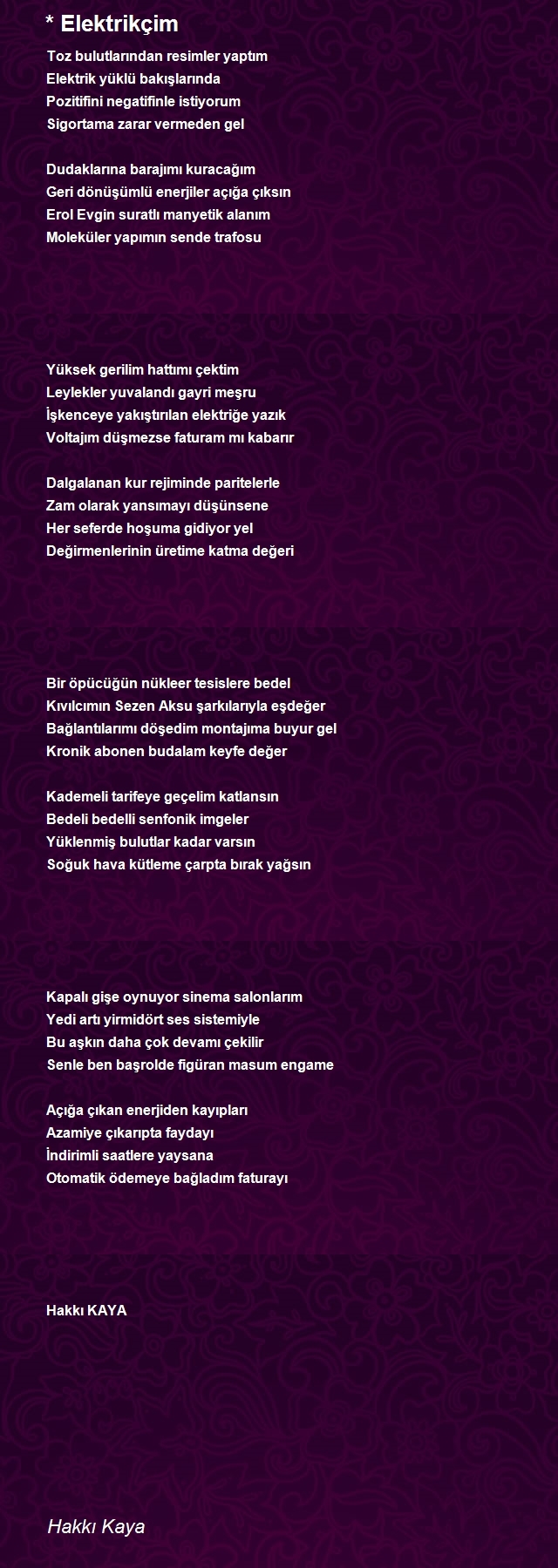 * Elektrikçim

Toz bulutlarından resimler yaptım
Elektrik yüklü bakışlarında
Pozitifini negatifinle istiyorum
Sigortama zarar vermeden gel

Dudaklarına barajımı kuracağım
Geri dönüşümlü enerjiler açığa çıksın
Erol Evgin suratlı manyetik alanım
Moleküler yapımın sende trafosu

Yüksek gerilim hattımı çektim
Leylekler yuvalandı gayri meşru
İşkenceye yakıştırılan elektriğe yazık
Voltajım düşmezse faturam mı kabarır

Dalgalanan kur rejiminde paritelerle
Zam olarak yansımayı düşünsene
Her seferde hoşuma gidiyor yel
Değirmenlerinin üretime katma değeri

Bir öpücüğün nükleer tesislere bedel
Kıvılcımın Sezen Aksu şarkılarıyla eşdeğer
Bağlantılarımı döşedim montajıma buyur gel
Kronik abonen budalam keyfe değer

Kademeli tarifeye geçelim katlansın
Bedeli bedelli senfonik imgeler
Yüklenmiş bulutlar kadar varsın
Soğuk hava kütleme çarpta bırak yağsın

Kapalı gişe oynuyor sinema salonlarım
Yedi artı yirmidört ses sistemiyle
Bu aşkın daha çok devamı çekilir
Senle ben başrolde figüran masum engame

Açığa çıkan enerjiden kayıpları
Azamiye çıkarıpta faydayı
İndirimli saatlere yaysana
Otomatik ödemeye bağladım faturayı

Hakkı KAYA

Hakkı Kaya